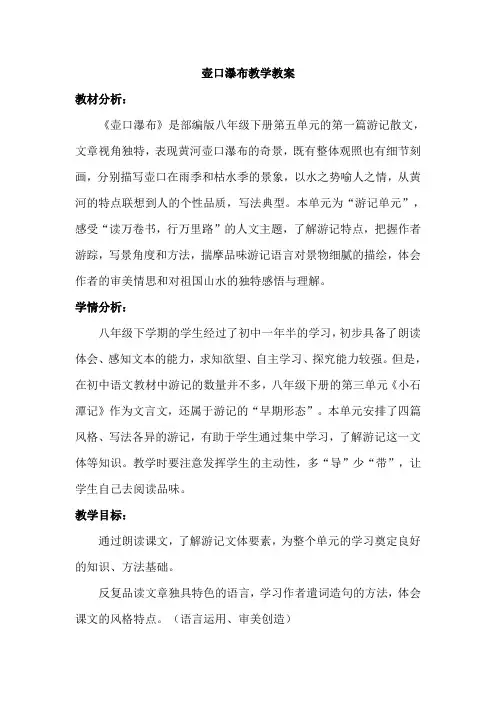 壶口瀑布教学教案

教材分析：

《壶口瀑布》是部编版八年级下册第五单元的第一篇游记散文，文章视角独特，表现黄河壶口瀑布的奇景，既有整体观照也有细节刻画，分别描写壶口在雨季和枯水季的景象，以水之势喻人之情，从黄河的特点联想到人的个性品质，写法典型。本单元为“游记单元”，感受“读万卷书，行万里路”的人文主题，了解游记特点，把握作者游踪，写景角度和方法，揣摩品味游记语言对景物细腻的描绘，体会作者的审美情思和对祖国山水的独特感悟与理解。

学情分析：

八年级下学期的学生经过了初中一年半的学习，初步具备了朗读体会、感知文本的能力，求知欲望、自主学习、探究能力较强。但是，在初中语文教材中游记的数量并不多，八年级下册的第三单元《小石潭记》作为文言文，还属于游记的“早期形态”。本单元安排了四篇风格、写法各异的游记，有助于学生通过集中学习，了解游记这一文体等知识。教学时要注意发挥学生的主动性，多“导”少“带”，让学生自己去阅读品味。

教学目标：

通过朗读课文，了解游记文体要素，为整个单元的学习奠定良好的知识、方法基础。

反复品读文章独具特色的语言，学习作者遣词造句的方法，体会课文的风格特点。（语言运用、审美创造）